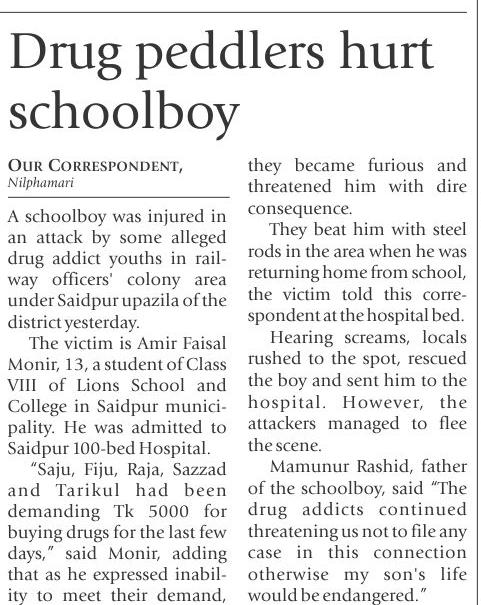 Drug peddlers hurt schoolboy

OUR CORRESPONDENT, Nilphamari

A schoolboy was injured in an attack by some alleged drug addict youths in railway officers' colony area under Saidpur upazila of the district yesterday.

The victim is Amir Faisal Monir, 13, a student of Class VIII of Lions School and College in Saidpur municipality. He was admitted to Saidpur 100-bed Hospital.

"Saju, Fiju, Raja, Sazzad and Tarikul had been demanding Tk 5000 for buying drugs for the last few days," said Monir, adding that as he expressed inability to meet their demand, they became furious and threatened him with dire consequence.

They beat him with steel rods in the area when he was returning home from school, the victim told this correspondent at the hospital bed.

Hearing screams, locals rushed to the spot, rescued the boy and sent him to the hospital. However, the attackers managed to flee the scene.

Mamunur Rashid, father of the schoolboy, said "The drug addicts continued threatening us not to file any case in this connection otherwise my son's life would be endangered."